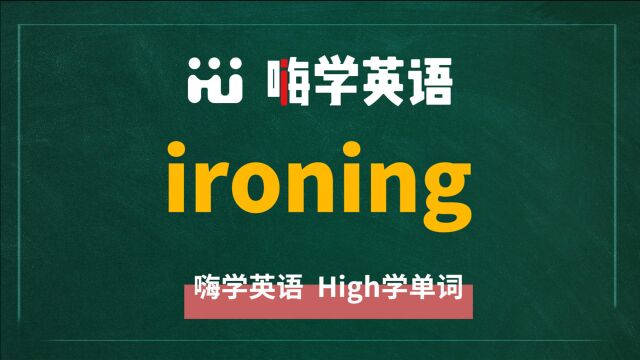 嗨学英语

ironing

嗨学英语 High学单词